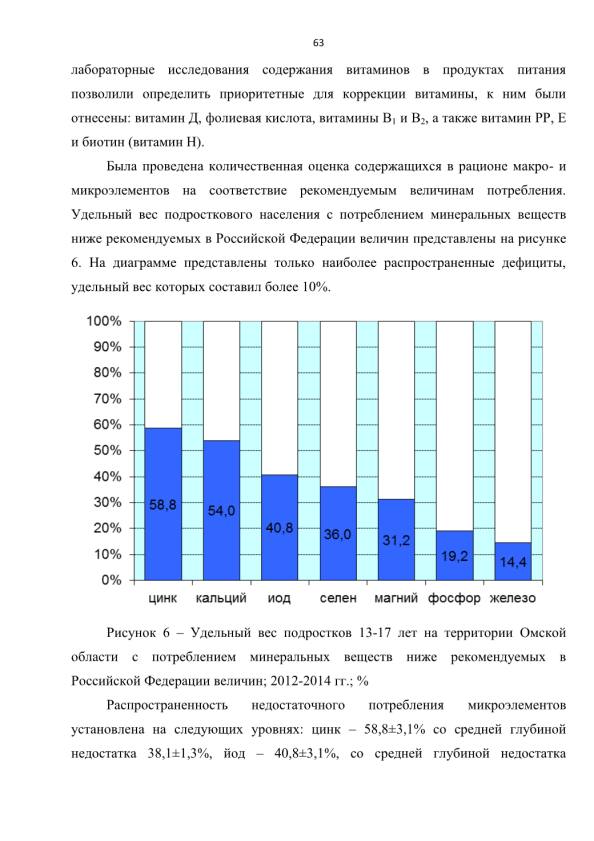 63

лабораторные исследования содержания витаминов в продуктах питания позволили определить приоритетные для коррекции витамины, к ним были отнесены: витамин Д, фолиевая кислота, витамины $B_1$ и $B_2$, а также витамин РР, Е и биотин (витамин Н).

Была проведена количественная оценка содержащихся в рационе макро- и микроэлементов на соответствие рекомендуемым величинам потребления. Удельный вес подросткового населения с потреблением минеральных веществ ниже рекомендуемых в Российской Федерации величин представлены на рисунке 6. На диаграмме представлены только наиболее распространенные дефициты, удельный вес которых составил более 10%.

100%
90%
80%
70%
60%
50%
40%
30%
20%
10%
0%

58,8
54,0
40,8
36,0
31,2
19,2
14,4

цинк кальций иод селен магний фосфор железо

Рисунок 6 – Удельный вес подростков 13-17 лет на территории Омской области с потреблением минеральных веществ ниже рекомендуемых в Российской Федерации величин; 2012-2014 гг.; %

Распространенность недостаточного потребления микроэлементов установлена на следующих уровнях: цинк – 58,8±3,1% со средней глубиной недостатка 38,1±1,3%, йод – 40,8±3,1%, со средней глубиной недостатка